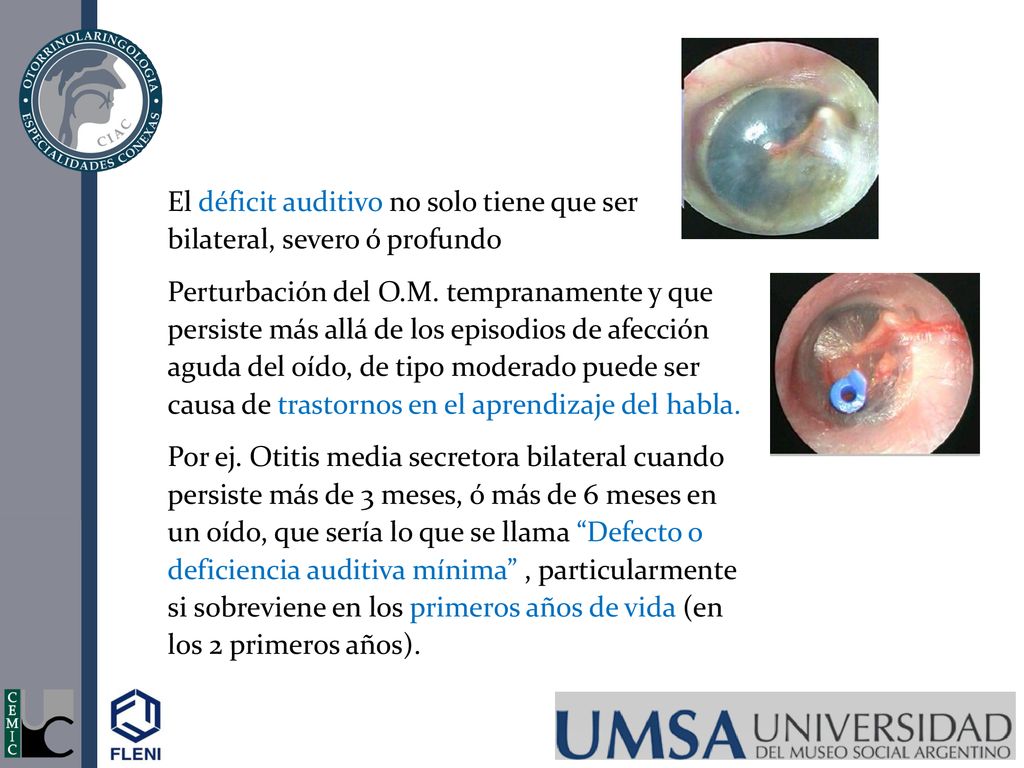 OTORRINOLARINGOLOGIA
ESPECIALIDADES CONEXAS
CIAC

El déficit auditivo no solo tiene que ser bilateral, severo ó profundo

Perturbación del O.M. tempranamente y que persiste más allá de los episodios de afección aguda del oído, de tipo moderado puede ser causa de trastornos en el aprendizaje del habla.

Por ej. Otitis media secretora bilateral cuando persiste más de 3 meses, ó más de 6 meses en un oído, que sería lo que se llama “Defecto o deficiencia auditiva mínima” , particularmente si sobreviene en los primeros años de vida (en los 2 primeros años).

CEMIC

FLENI

UMSA UNIVERSIDAD DEL MUSEO SOCIAL ARGENTINO